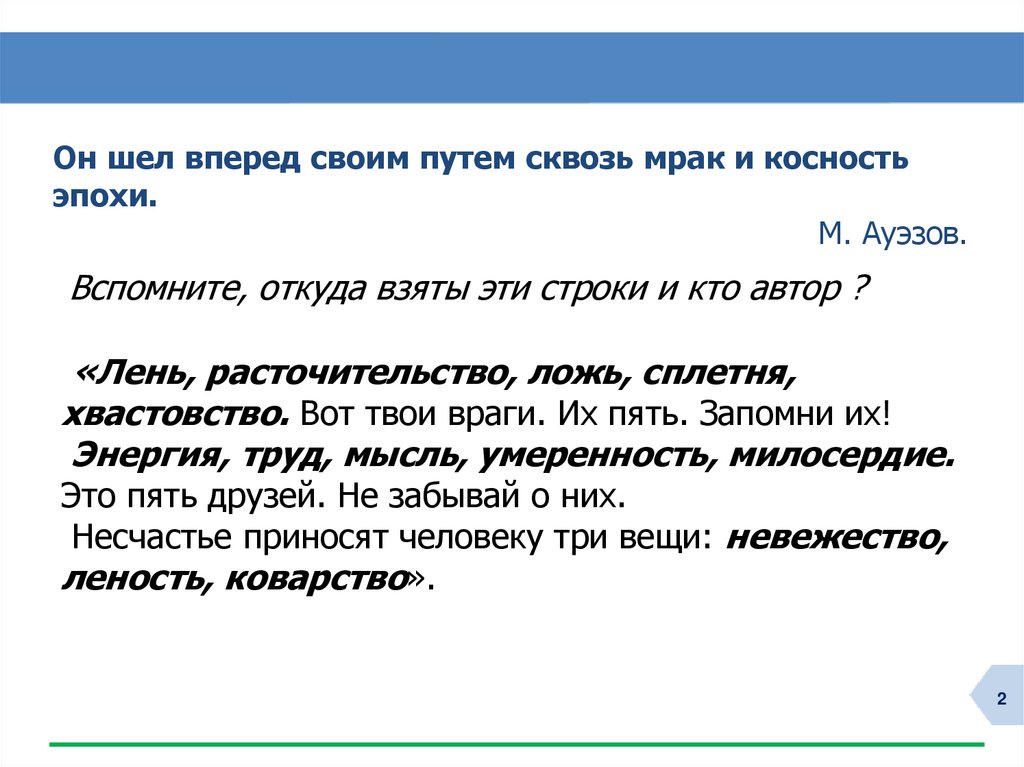 Он шел вперед своим путем сквозь мрак и косность эпохи.

М. Ауэзов.

Вспомните, откуда взяты эти строки и кто автор ?

«Лень, расточительство, ложь, сплетня, хвастовство. Вот твои враги. Их пять. Запомни их!
Энергия, труд, мысль, умеренность, милосердие. Это пять друзей. Не забывай о них.
Несчастье приносят человеку три вещи: невежество, леность, коварство».

2